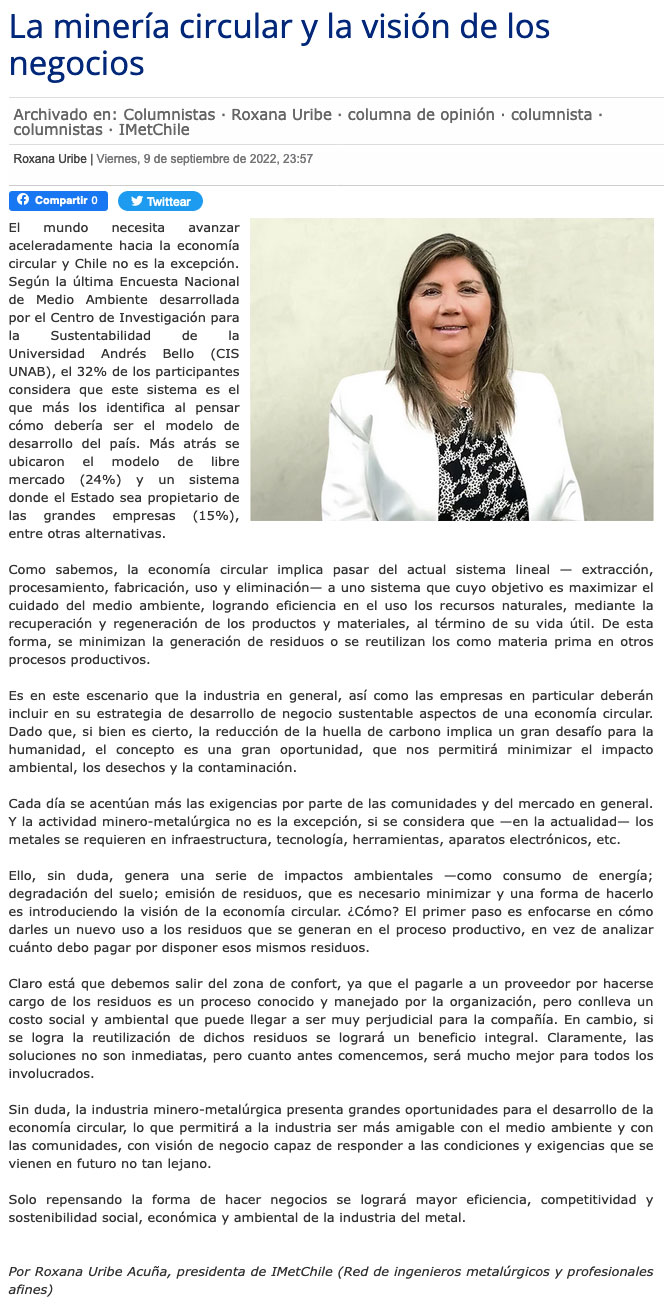 La minería circular y la visión de los negocios

Archivado en: Columnistas · Roxana Uribe · columna de opinión · columnista · columnistas · IMetChile

Roxana Uribe | Viernes, 9 de septiembre de 2022, 23:57

Compartir 0 Twittear

El mundo necesita avanzar aceleradamente hacia la economía circular y Chile no es la excepción. Según la última Encuesta Nacional de Medio Ambiente desarrollada por el Centro de Investigación para la Sustentabilidad de la Universidad Andrés Bello (CIS UNAB), el 32% de los participantes considera que este sistema es el que más los identifica al pensar cómo debería ser el modelo de desarrollo del país. Más atrás se ubicaron el modelo de libre mercado (24%) y un sistema donde el Estado sea propietario de las grandes empresas (15%), entre otras alternativas.

Como sabemos, la economía circular implica pasar del actual sistema lineal — extracción, procesamiento, fabricación, uso y eliminación— a uno sistema que cuyo objetivo es maximizar el cuidado del medio ambiente, logrando eficiencia en el uso los recursos naturales, mediante la recuperación y regeneración de los productos y materiales, al término de su vida útil. De esta forma, se minimizan la generación de residuos o se reutilizan los como materia prima en otros procesos productivos.

Es en este escenario que la industria en general, así como las empresas en particular deberán incluir en su estrategia de desarrollo de negocio sustentable aspectos de una economía circular. Dado que, si bien es cierto, la reducción de la huella de carbono implica un gran desafío para la humanidad, el concepto es una gran oportunidad, que nos permitirá minimizar el impacto ambiental, los desechos y la contaminación.

Cada día se acentúan más las exigencias por parte de las comunidades y del mercado en general. Y la actividad minero-metalúrgica no es la excepción, si se considera que —en la actualidad— los metales se requieren en infraestructura, tecnología, herramientas, aparatos electrónicos, etc.

Ello, sin duda, genera una serie de impactos ambientales —como consumo de energía; degradación del suelo; emisión de residuos, que es necesario minimizar y una forma de hacerlo es introduciendo la visión de la economía circular. ¿Cómo? El primer paso es enfocarse en cómo darles un nuevo uso a los residuos que se generan en el proceso productivo, en vez de analizar cuánto debo pagar por disponer esos mismos residuos.

Claro está que debemos salir del zona de confort, ya que el pagarle a un proveedor por hacerse cargo de los residuos es un proceso conocido y manejado por la organización, pero conlleva un costo social y ambiental que puede llegar a ser muy perjudicial para la compañía. En cambio, si se logra la reutilización de dichos residuos se logrará un beneficio integral. Claramente, las soluciones no son inmediatas, pero cuanto antes comencemos, será mucho mejor para todos los involucrados.

Sin duda, la industria minero-metalúrgica presenta grandes oportunidades para el desarrollo de la economía circular, lo que permitirá a la industria ser más amigable con el medio ambiente y con las comunidades, con visión de negocio capaz de responder a las condiciones y exigencias que se vienen en futuro no tan lejano.

Solo repensando la forma de hacer negocios se logrará mayor eficiencia, competitividad y sostenibilidad social, económica y ambiental de la industria del metal.

Por Roxana Uribe Acuña, presidenta de IMetChile (Red de ingenieros metalúrgicos y profesionales afines)